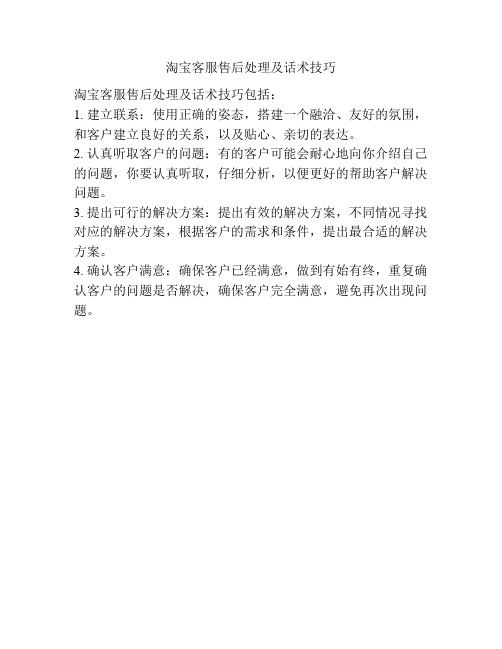 淘宝客服售后处理及话术技巧

淘宝客服售后处理及话术技巧包括：

1. 建立联系：使用正确的姿态，搭建一个融洽、友好的氛围，和客户建立良好的关系，以及贴心、亲切的表达。

2. 认真听取客户的问题：有的客户可能会耐心地向你介绍自己的问题，你要认真听取，仔细分析，以便更好的帮助客户解决问题。

3. 提出可行的解决方案：提出有效的解决方案，不同情况寻找对应的解决方案，根据客户的需求和条件，提出最合适的解决方案。

4. 确认客户满意：确保客户已经满意，做到有始有终，重复确认客户的问题是否解决，确保客户完全满意，避免再次出现问题。